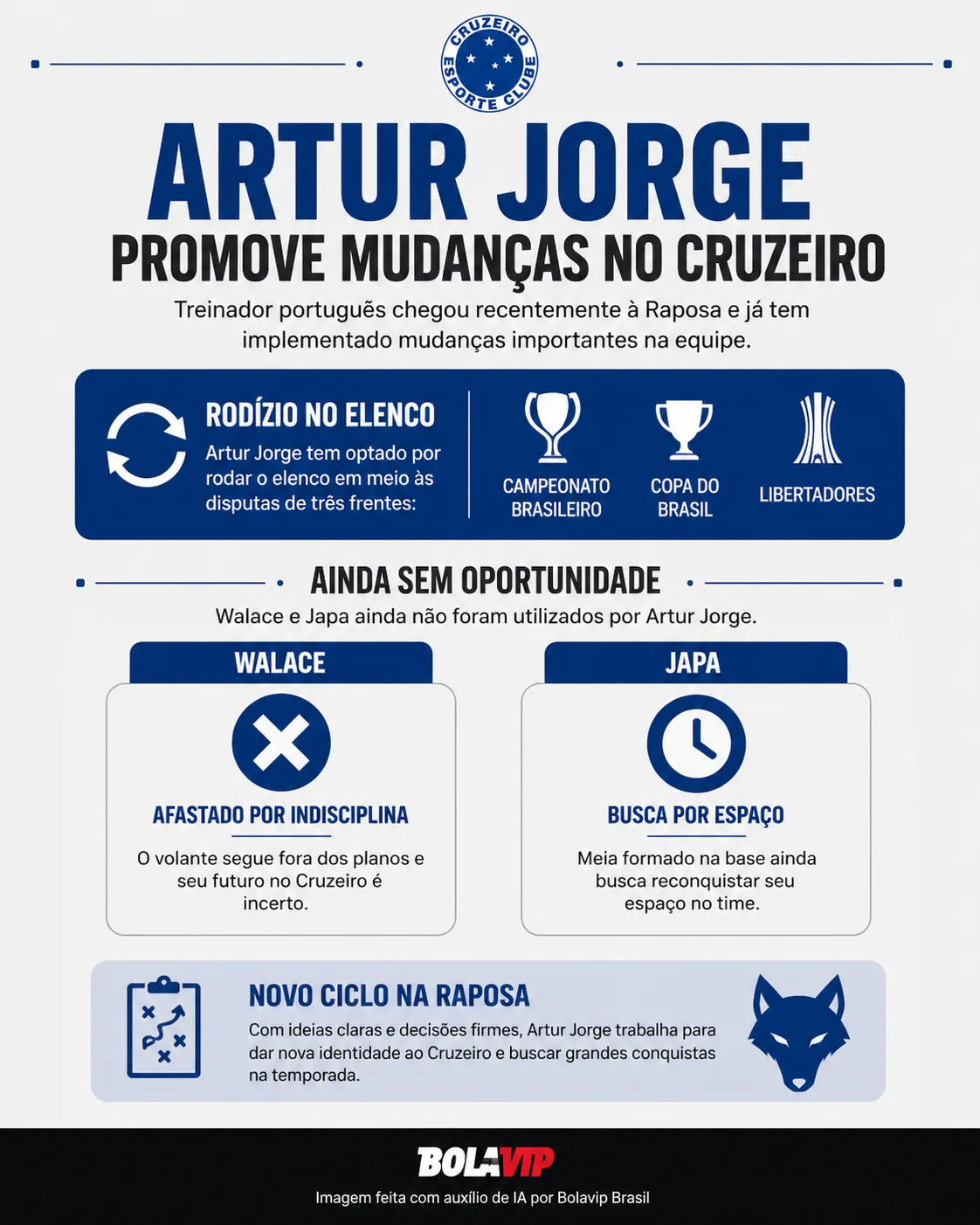 CRUZEIRO ESPORTE CLUBE

ARTUR JORGE

PROMOVE MUDANÇAS NO CRUZEIRO

Treinador português chegou recentemente à Raposa e já tem implementado mudanças importantes na equipe.

RODÍZIO NO ELENCO

Artur Jorge tem optado por rodar o elenco em meio às disputas de três frentes:

CAMPEONATO BRASILEIRO

COPA DO BRASIL

LIBERTADORES

AINDA SEM OPORTUNIDADE

Walace e Japa ainda não foram utilizados por Artur Jorge.

WALACE

AFASTADO POR INDISCIPLINA

O volante segue fora dos planos e seu futuro no Cruzeiro é incerto.

JAPA

BUSCA POR ESPAÇO

Meia formado na base ainda busca reconquistar seu espaço no time.

NOVO CICLO NA RAPOSA

Com ideias claras e decisões firmes, Artur Jorge trabalha para dar nova identidade ao Cruzeiro e buscar grandes conquistas na temporada.

BOLAVIP

Imagem feita com auxílio de IA por Bolavip Brasil